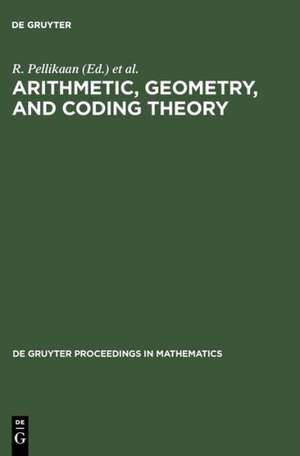 DE GRUYTER

R. Pellikaan (Ed.) et al.

ARITHMETIC, GEOMETRY, AND CODING THEORY

DE GRUYTER PROCEEDINGS IN MATHEMATICS

DE
G